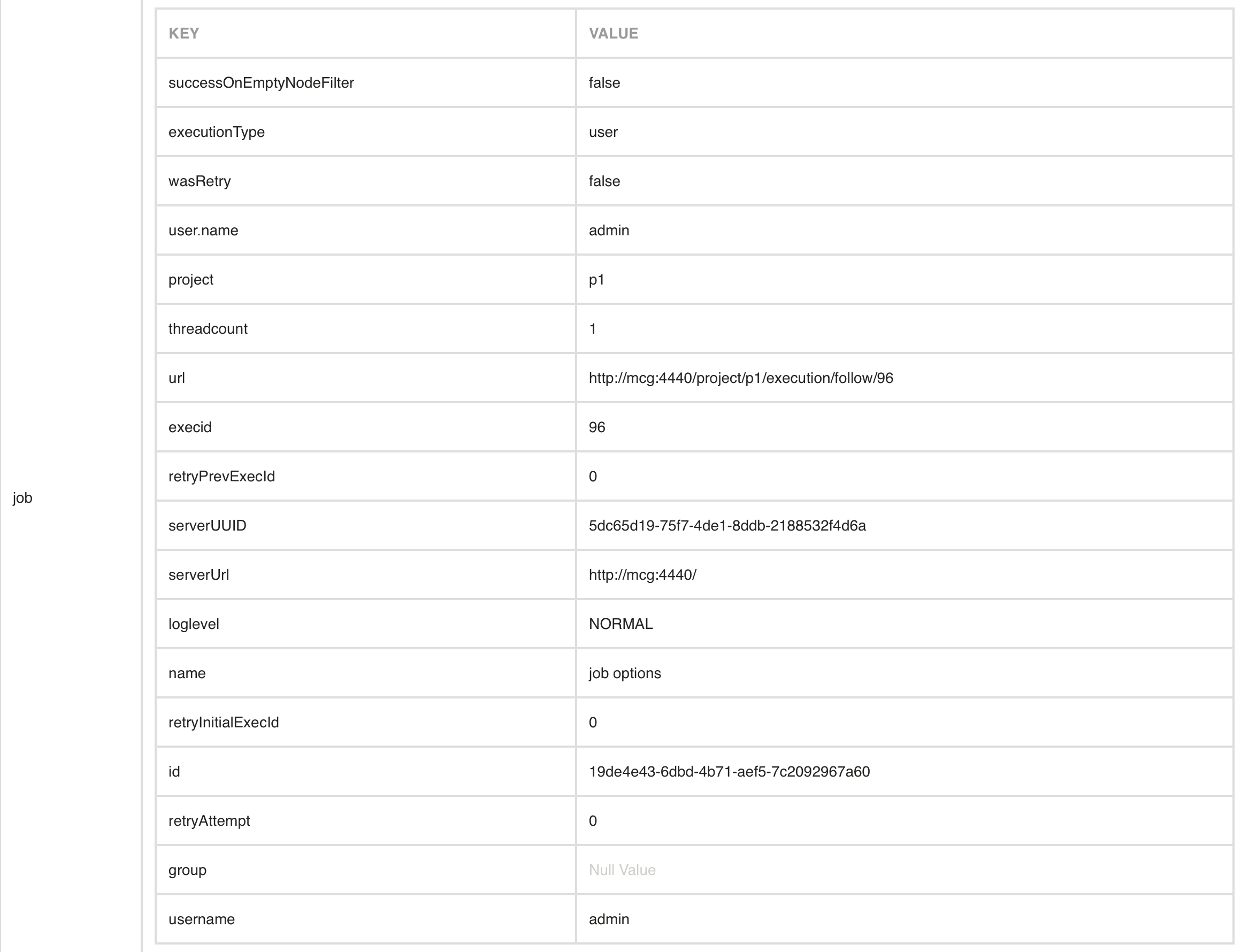 job

| KEY | VALUE |
|---|---|
| successOnEmptyNodeFilter | false |
| executionType | user |
| wasRetry | false |
| user.name | admin |
| project | p1 |
| threadcount | 1 |
| url | http://mcg:4440/project/p1/execution/follow/96 |
| execid | 96 |
| retryPrevExecId | 0 |
| serverUUID | 5dc65d19-75f7-4de1-8ddb-2188532f4d6a |
| serverUrl | http://mcg:4440/ |
| loglevel | NORMAL |
| name | job options |
| retryInitialExecId | 0 |
| id | 19de4e43-6dbd-4b71-aef5-7c2092967a60 |
| retryAttempt | 0 |
| group | Null Value |
| username | admin |